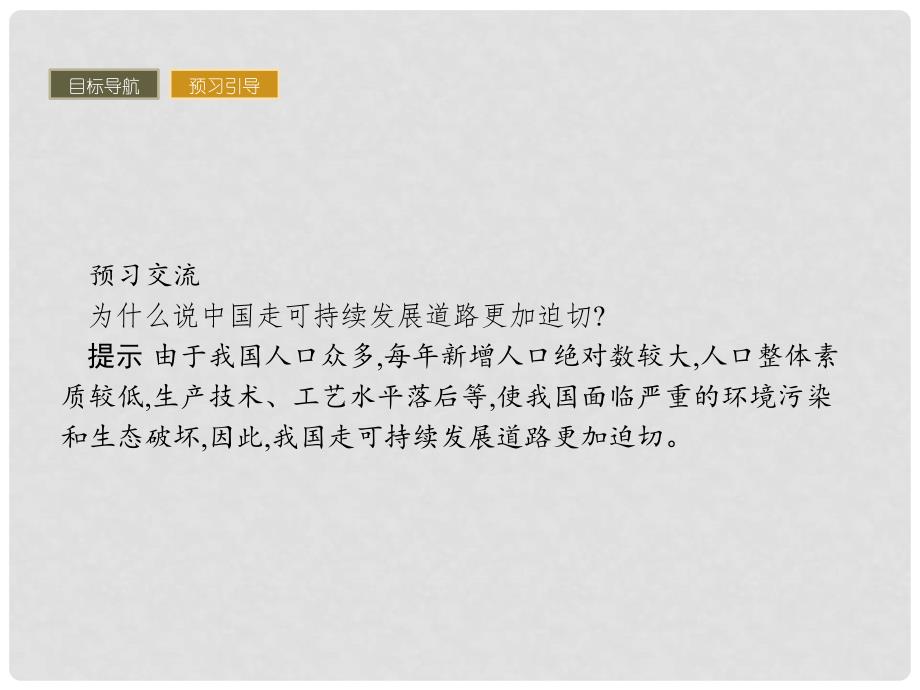 目标导航　预习引导

预习交流

为什么说中国走可持续发展道路更加迫切?

提示 由于我国人口众多,每年新增人口绝对数较大,人口整体素质较低,生产技术、工艺水平落后等,使我国面临严重的环境污染和生态破坏,因此,我国走可持续发展道路更加迫切。